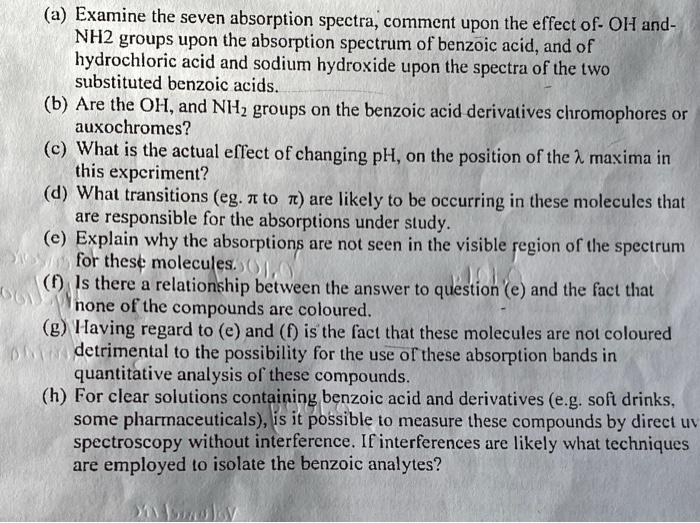 (a) Examine the seven absorption spectra, comment upon the effect of- OH and- NH2 groups upon the absorption spectrum of benzoic acid, and of hydrochloric acid and sodium hydroxide upon the spectra of the two substituted benzoic acids.

(b) Are the OH, and $NH_2$ groups on the benzoic acid derivatives chromophores or auxochromes?

(c) What is the actual effect of changing pH, on the position of the λ maxima in this experiment?

(d) What transitions (eg. π to π) are likely to be occurring in these molecules that are responsible for the absorptions under study.

(e) Explain why the absorptions are not seen in the visible region of the spectrum for these molecules.

(f) Is there a relationship between the answer to question (e) and the fact that none of the compounds are coloured.

(g) Having regard to (e) and (f) is the fact that these molecules are not coloured detrimental to the possibility for the use of these absorption bands in quantitative analysis of these compounds.

(h) For clear solutions containing benzoic acid and derivatives (e.g. soft drinks, some pharmaceuticals), is it possible to measure these compounds by direct uv spectroscopy without interference. If interferences are likely what techniques are employed to isolate the benzoic analytes?